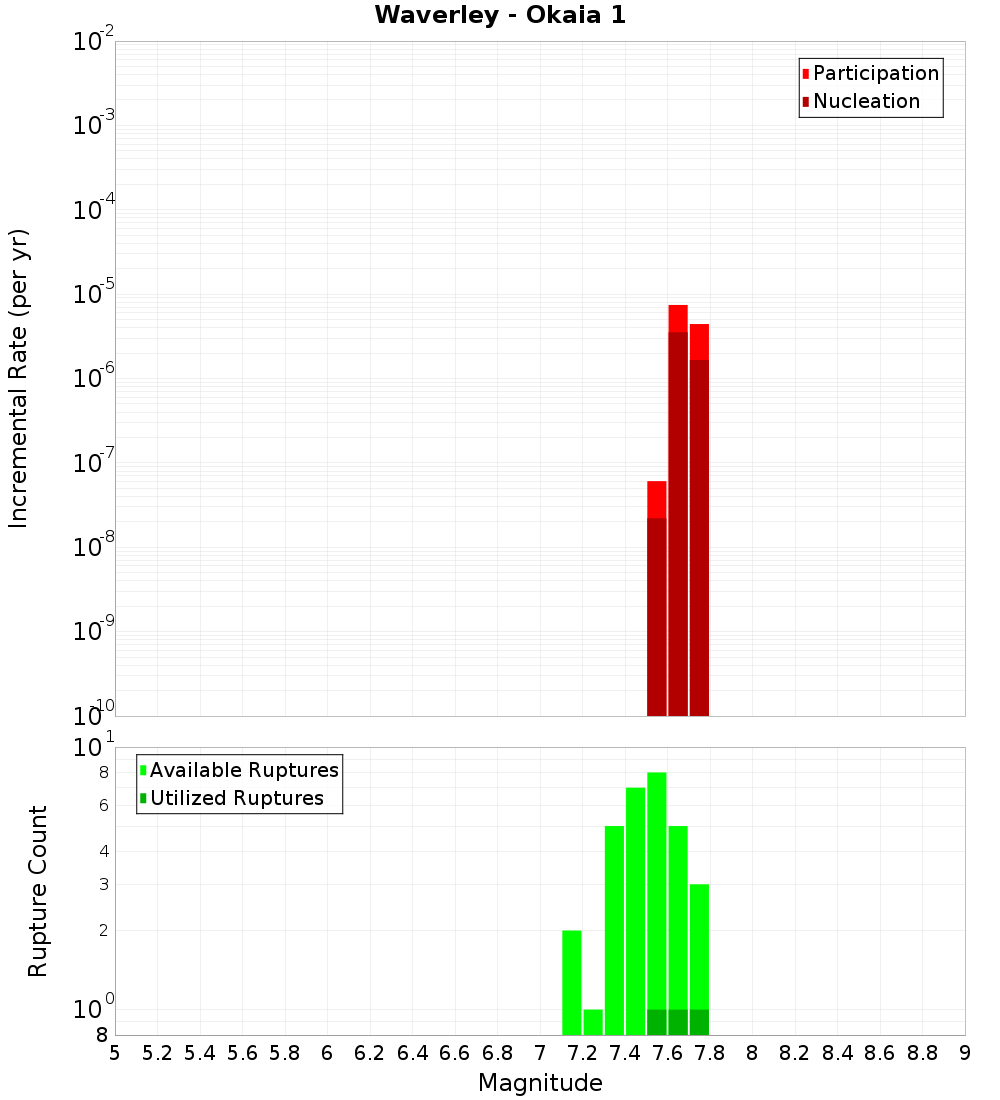 Waverley - Okaia 1

Participation
Nucleation

Incremental Rate (per yr)

$10^{-2}$
$10^{-3}$
$10^{-4}$
$10^{-5}$
$10^{-6}$
$10^{-7}$
$10^{-8}$
$10^{-9}$
$10^{-10}$

Available Ruptures
Utilized Ruptures

Rupture Count

$10^{1}$
8
6
4
3
2
$10^{0}$
8

5 5.2 5.4 5.6 5.8 6 6.2 6.4 6.6 6.8 7 7.2 7.4 7.6 7.8 8 8.2 8.4 8.6 8.8 9

Magnitude